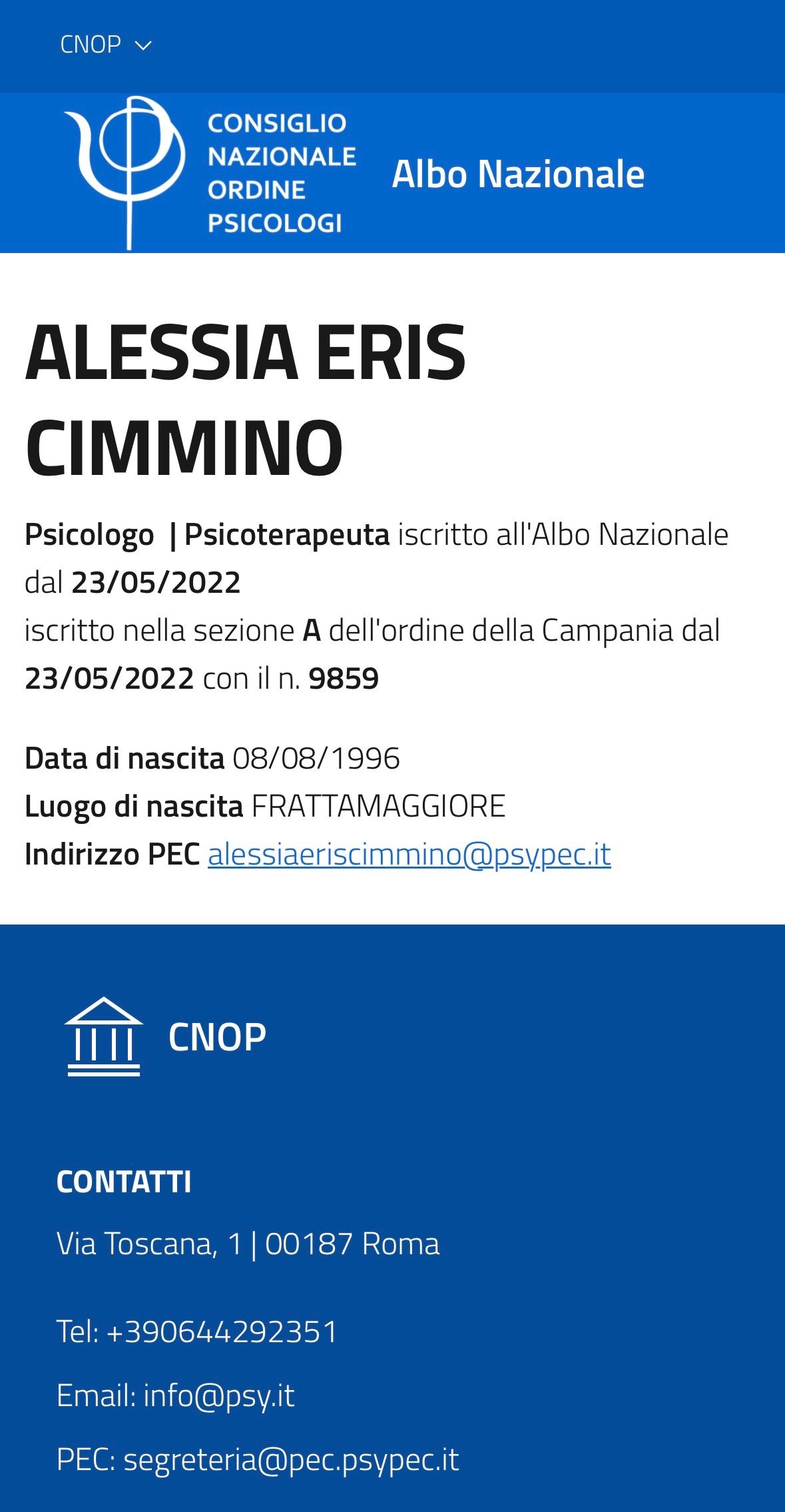 CNOP

CONSIGLIO NAZIONALE ORDINE PSICOLOGI

Albo Nazionale

ALESSIA ERIS CIMMINO

Psicologo | Psicoterapeuta iscritto all'Albo Nazionale dal 23/05/2022
iscritto nella sezione A dell'ordine della Campania dal 23/05/2022 con il n. 9859

Data di nascita 08/08/1996
Luogo di nascita FRATTAMAGGIORE
Indirizzo PEC alessiaeriscimmino@psypec.it

CNOP

CONTATTI

Via Toscana, 1 | 00187 Roma

Tel: +390644292351

Email: info@psy.it

PEC: segreteria@pec.psypec.it